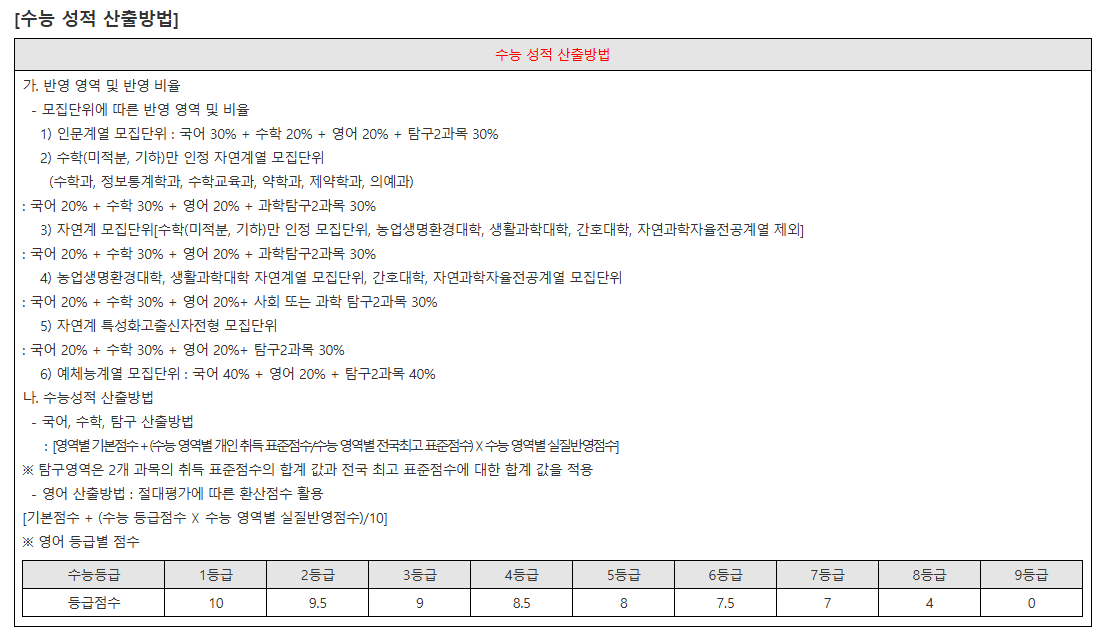 [수능 성적 산출방법]

수능 성적 산출방법

가. 반영 영역 및 반영 비율

- 모집단위에 따른 반영 영역 및 비율

1) 인문계열 모집단위 : 국어 30% + 수학 20% + 영어 20% + 탐구2과목 30%

2) 수학(미적분, 기하)만 인정 자연계열 모집단위

(수학과, 정보통계학과, 수학교육과, 약학과, 제약학과, 의예과)

: 국어 20% + 수학 30% + 영어 20% + 과학탐구2과목 30%

3) 자연계 모집단위[수학(미적분, 기하)만 인정 모집단위, 농업생명환경대학, 생활과학대학, 간호대학, 자연과학자율전공계열 제외]

: 국어 20% + 수학 30% + 영어 20% + 과학탐구2과목 30%

4) 농업생명환경대학, 생활과학대학 자연계열 모집단위, 간호대학, 자연과학자율전공계열 모집단위

: 국어 20% + 수학 30% + 영어 20%+ 사회 또는 과학 탐구2과목 30%

5) 자연계 특성화고출신자전형 모집단위

: 국어 20% + 수학 30% + 영어 20%+ 탐구2과목 30%

6) 예체능계열 모집단위 : 국어 40% + 영어 20% + 탐구2과목 40%

나. 수능성적 산출방법

- 국어, 수학, 탐구 산출방법

: [영역별 기본점수 + (수능 영역별 개인 취득 표준점수/수능 영역별 전국최고 표준점수) X 수능 영역별 실질반영점수]

※ 탐구영역은 2개 과목의 취득 표준점수의 합계 값과 전국 최고 표준점수에 대한 합계 값을 적용

- 영어 산출방법 : 절대평가에 따른 환산점수 활용

[기본점수 + (수능 등급점수 X 수능 영역별 실질반영점수)/10]

※ 영어 등급별 점수

| 수능등급 | 1등급 | 2등급 | 3등급 | 4등급 | 5등급 | 6등급 | 7등급 | 8등급 | 9등급 |
|---|---|---|---|---|---|---|---|---|---|
| 등급점수 | 10 | 9.5 | 9 | 8.5 | 8 | 7.5 | 7 | 4 | 0 |